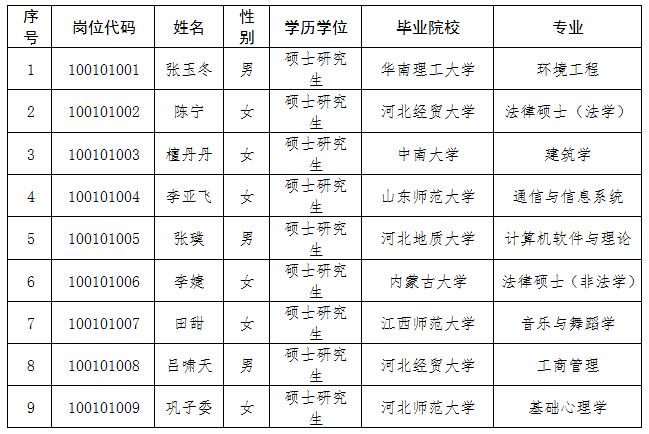 | 序号 | 岗位代码 | 姓名 | 性别 | 学历学位 | 毕业院校 | 专业 |
|---|---|---|---|---|---|---|
| 1 | 100101001 | 张玉冬 | 男 | 硕士研究生 | 华南理工大学 | 环境工程 |
| 2 | 100101002 | 陈宁 | 女 | 硕士研究生 | 河北经贸大学 | 法律硕士（法学） |
| 3 | 100101003 | 檀丹丹 | 女 | 硕士研究生 | 中南大学 | 建筑学 |
| 4 | 100101004 | 李亚飞 | 女 | 硕士研究生 | 山东师范大学 | 通信与信息系统 |
| 5 | 100101005 | 张璞 | 男 | 硕士研究生 | 河北地质大学 | 计算机软件与理论 |
| 6 | 100101006 | 李婕 | 女 | 硕士研究生 | 内蒙古大学 | 法律硕士（非法学） |
| 7 | 100101007 | 田甜 | 女 | 硕士研究生 | 江西师范大学 | 音乐与舞蹈学 |
| 8 | 100101008 | 吕啸天 | 男 | 硕士研究生 | 河北经贸大学 | 工商管理 |
| 9 | 100101009 | 巩子委 | 女 | 硕士研究生 | 河北师范大学 | 基础心理学 |